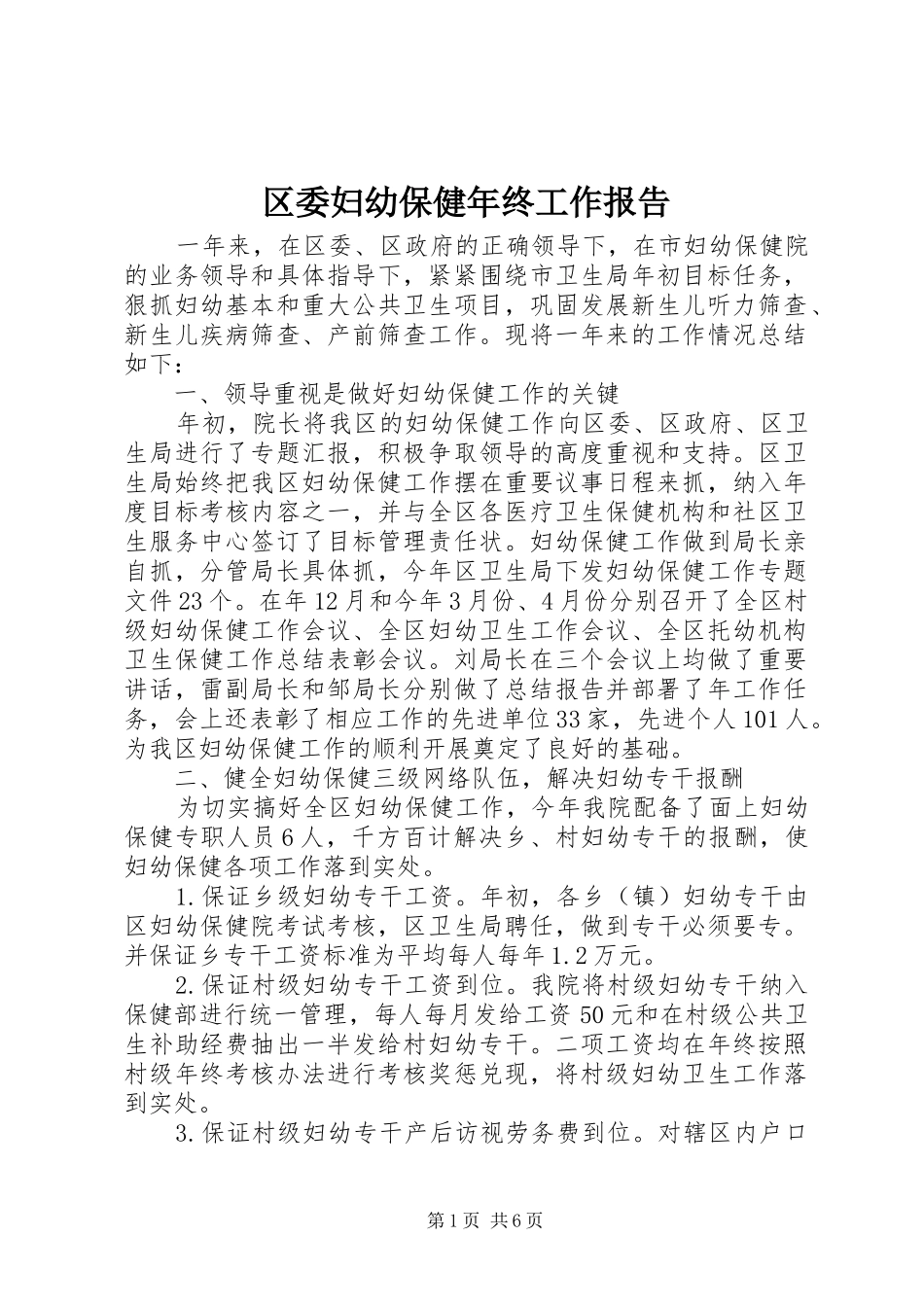 区委妇幼保健年终工作报告

一年来，在区委、区政府的正确领导下，在市妇幼保健院的业务领导和具体指导下，紧紧围绕市卫生局年初目标任务，狠抓妇幼基本和重大公共卫生项目，巩固发展新生儿听力筛查、新生儿疾病筛查、产前筛查工作。现将一年来的工作情况总结如下：

一、领导重视是做好妇幼保健工作的关键

年初，院长将我区的妇幼保健工作向区委、区政府、区卫生局进行了专题汇报，积极争取领导的高度重视和支持。区卫生局始终把我区妇幼保健工作摆在重要议事日程来抓，纳入年度目标考核内容之一，并与全区各医疗卫生保健机构和社区卫生服务中心签订了目标管理责任状。妇幼保健工作做到局长亲自抓，分管局长具体抓，今年区卫生局下发妇幼保健工作专题文件23个。在年12月和今年3月份、4月份分别召开了全区村级妇幼保健工作会议、全区妇幼卫生工作会议、全区托幼机构卫生保健工作总结表彰会议。刘局长在三个会议上均做了重要讲话，雷副局长和邹局长分别做了总结报告并部署了年工作任务，会上还表彰了相应工作的先进单位33家，先进个人101人。为我区妇幼保健工作的顺利开展奠定了良好的基础。

二、健全妇幼保健三级网络队伍，解决妇幼专干报酬

为切实搞好全区妇幼保健工作，今年我院配备了面上妇幼保健专职人员6人，千方百计解决乡、村妇幼专干的报酬，使妇幼保健各项工作落到实处。

1.保证乡级妇幼专干工资。年初，各乡（镇）妇幼专干由区妇幼保健院考试考核，区卫生局聘任，做到专干必须要专。并保证乡专干工资标准为平均每人每年1.2万元。

2.保证村级妇幼专干工资到位。我院将村级妇幼专干纳入保健部进行统一管理，每人每月发给工资50元和在村级公共卫生补助经费抽出一半发给村妇幼专干。二项工资均在年终按照村级年终考核办法进行考核奖惩兑现，将村级妇幼卫生工作落到实处。

3.保证村级妇幼专干产后访视劳务费到位。对辖区内户口

第1页 共6页